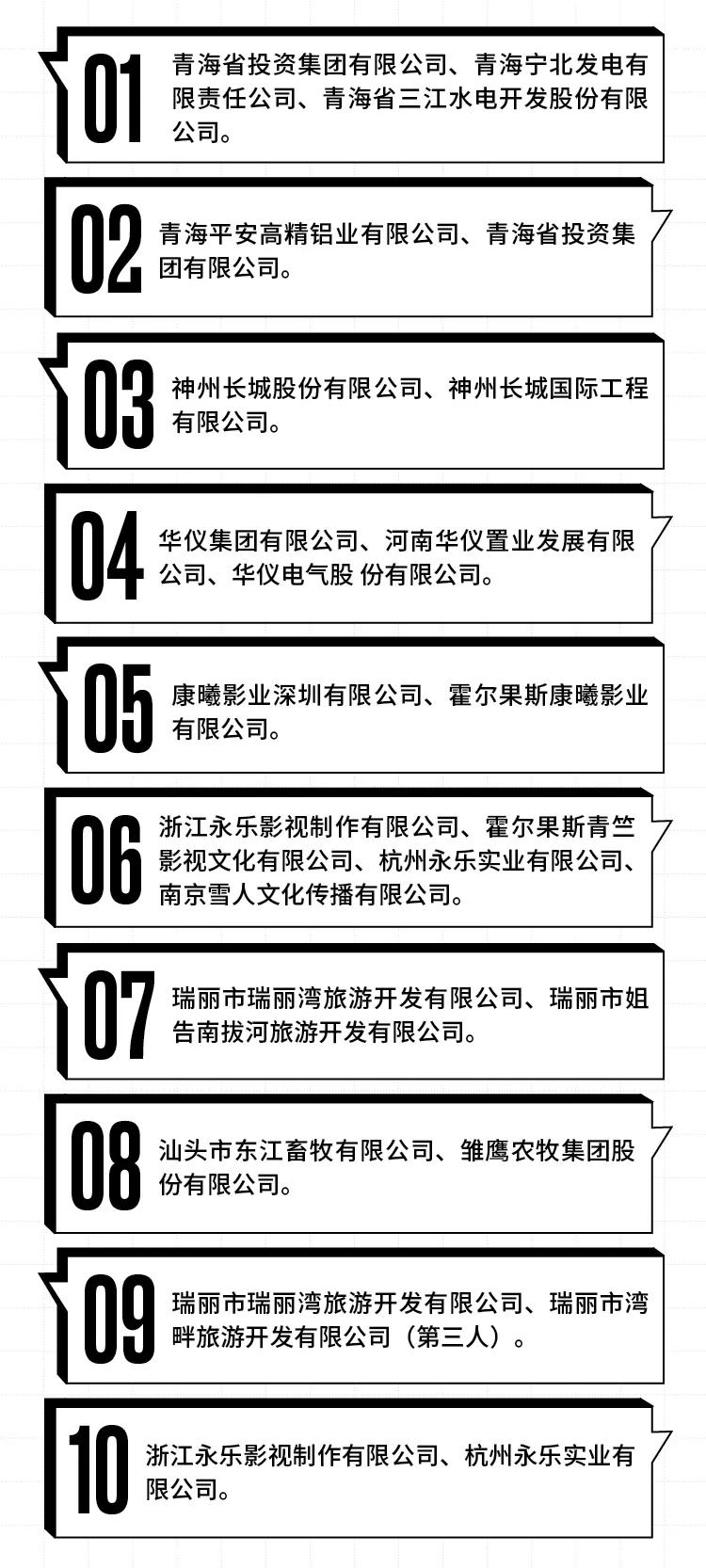 01

青海省投资集团有限公司、青海宁北发电有限责任公司、青海省三江水电开发股份有限公司。

02

青海平安高精铝业有限公司、青海省投资集团有限公司。

03

神州长城股份有限公司、神州长城国际工程有限公司。

04

华仪集团有限公司、河南华仪置业发展有限公司、华仪电气股 份有限公司。

05

康曦影业深圳有限公司、霍尔果斯康曦影业有限公司。

06

浙江永乐影视制作有限公司、霍尔果斯青竺影视文化有限公司、杭州永乐实业有限公司、南京雪人文化传播有限公司。

07

瑞丽市瑞丽湾旅游开发有限公司、瑞丽市姐告南拔河旅游开发有限公司。

08

汕头市东江畜牧有限公司、雏鹰农牧集团股份有限公司。

09

瑞丽市瑞丽湾旅游开发有限公司、瑞丽市湾畔旅游开发有限公司（第三人）。

10

浙江永乐影视制作有限公司、杭州永乐实业有限公司。